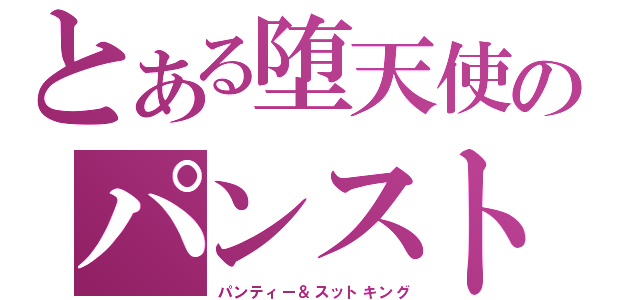 とある堕天使の
パンスト
パンティー＆スットキング